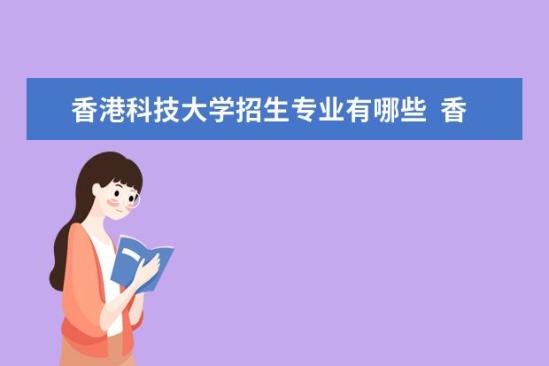 香港科技大学招生专业有哪些 香